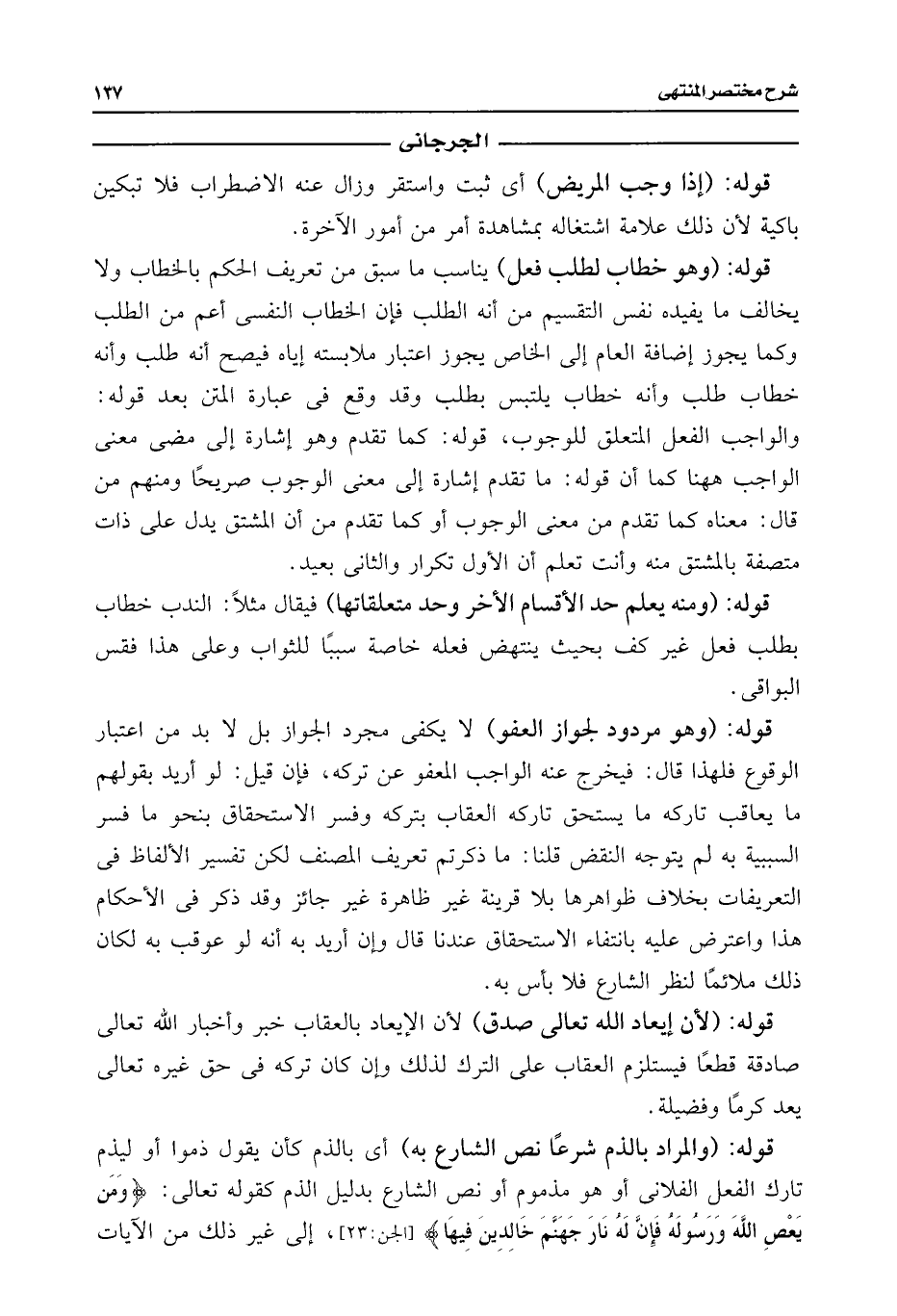 شرح مختصر المنتهى ١٣٧

الجرجانى

قوله: (إذا وجب المريض) أى ثبت واستقر وزال عنه الاضطراب فلا تبكين باكية لأن ذلك علامة اشتغاله بمشاهدة أمر من أمور الآخرة.

قوله: (وهو خطاب لطلب فعل) يناسب ما سبق من تعريف الحكم بالخطاب ولا يخالف ما يفيده نفس التقسيم من أنه الطلب فإن الخطاب النفسى أعم من الطلب وكما يجوز إضافة العام إلى الخاص يجوز اعتبار ملابسته إياه فيصح أنه طلب وأنه خطاب طلب وأنه خطاب يلتبس بطلب وقد وقع فى عبارة المتن بعد قوله: والواجب الفعل المتعلق للوجوب، قوله: كما تقدم وهو إشارة إلى مضى معنى الواجب ههنا كما أن قوله: ما تقدم إشارة إلى معنى الوجوب صريحًا ومنهم من قال: معناه كما تقدم من معنى الوجوب أو كما تقدم من أن المشتق يدل على ذات متصفة بالمشتق منه وأنت تعلم أن الأول تكرار والثانى بعيد.

قوله: (ومنه يعلم حد الأقسام الأخر وحد متعلقاتها) فيقال مثلاً: الندب خطاب بطلب فعل غير كف بحيث ينتهض فعله خاصة سببًا للثواب وعلى هذا فقس البواقى.

قوله: (وهو مردود لجواز العفو) لا يكفى مجرد الجواز بل لا بد من اعتبار الوقوع فلهذا قال: فيخرج عنه الواجب المعفو عن تركه، فإن قيل: لو أريد بقولهم ما يعاقب تاركه ما يستحق تاركه العقاب بتركه وفسر الاستحقاق بنحو ما فسر السببية به لم يتوجه النقض قلنا: ما ذكرتم تعريف المصنف لكن تفسير الألفاظ فى التعريفات بخلاف ظواهرها بلا قرينة غير ظاهرة غير جائز وقد ذكر فى الأحكام هذا واعترض عليه بانتفاء الاستحقاق عندنا قال وإن أريد به أنه لو عوقب به لكان ذلك ملائمًا لنظر الشارع فلا بأس به.

قوله: (لأن إيعاد الله تعالى صدق) لأن الإيعاد بالعقاب خبر وأخبار الله تعالى صادقة قطعًا فيستلزم العقاب على الترك لذلك وإن كان تركه فى حق غيره تعالى يعد كرمًا وفضيلة.

قوله: (والمراد بالذم شرعًا نص الشارع به) أى بالذم كأن يقول ذموا أو ليذم تارك الفعل الفلانى أو هو مذموم أو نص الشارع بدليل الذم كقوله تعالى: ﴿وَمَن يَعْصِ اللَّهَ وَرَسُولَهُ فَإِنَّ لَهُ نَارَ جَهَنَّمَ خَالِدِينَ فِيهَا﴾ [الجن:٢٣]، إلى غير ذلك من الآيات